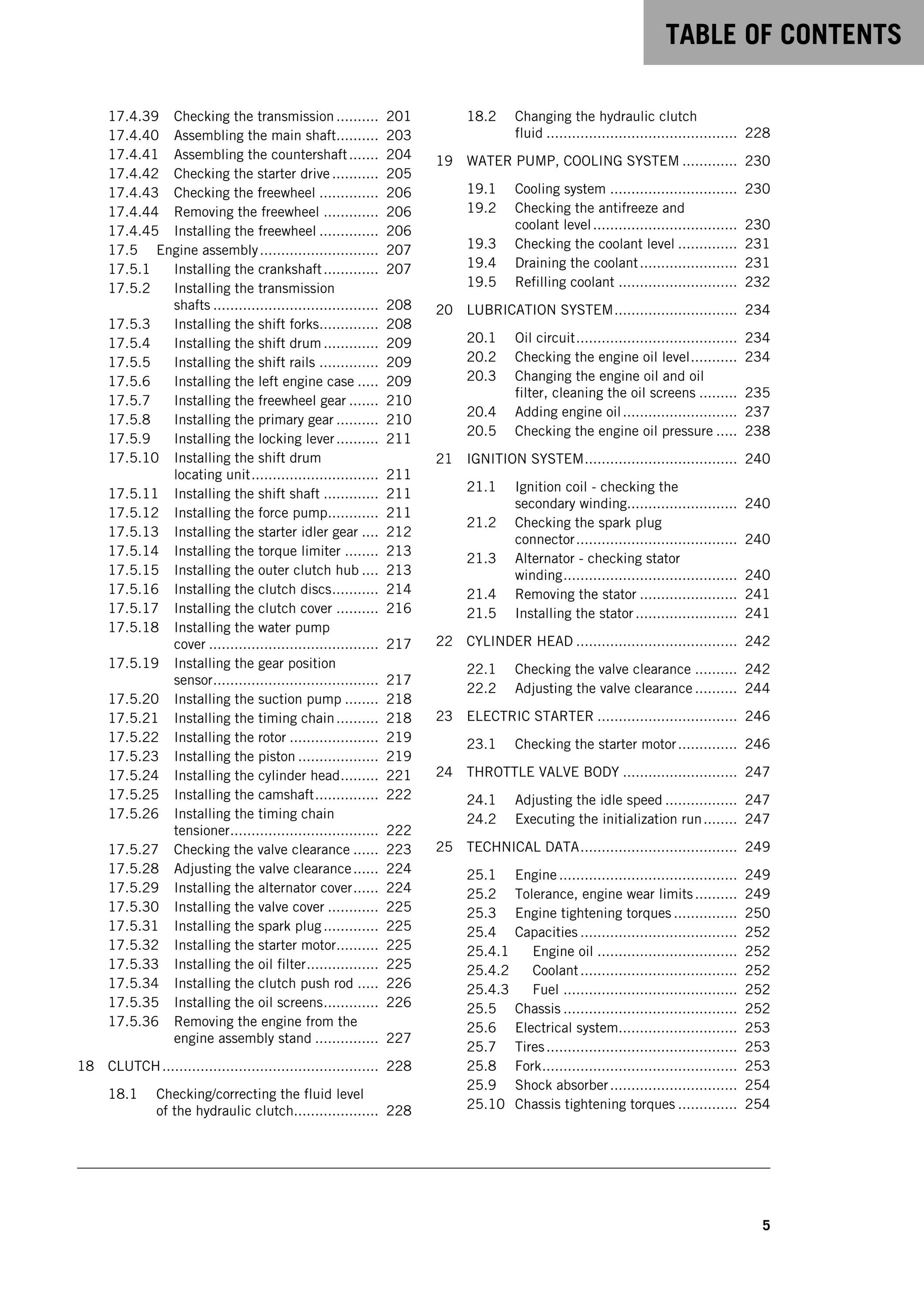 TABLE OF CONTENTS

17.4.39 Checking the transmission 201
17.4.40 Assembling the main shaft 203
17.4.41 Assembling the countershaft 204
17.4.42 Checking the starter drive 205
17.4.43 Checking the freewheel 206
17.4.44 Removing the freewheel 206
17.4.45 Installing the freewheel 206
17.5 Engine assembly 207
17.5.1 Installing the crankshaft 207
17.5.2 Installing the transmission shafts 208
17.5.3 Installing the shift forks 208
17.5.4 Installing the shift drum 209
17.5.5 Installing the shift rails 209
17.5.6 Installing the left engine case 209
17.5.7 Installing the freewheel gear 210
17.5.8 Installing the primary gear 210
17.5.9 Installing the locking lever 211
17.5.10 Installing the shift drum locating unit 211
17.5.11 Installing the shift shaft 211
17.5.12 Installing the force pump 211
17.5.13 Installing the starter idler gear 212
17.5.14 Installing the torque limiter 213
17.5.15 Installing the outer clutch hub 213
17.5.16 Installing the clutch discs 214
17.5.17 Installing the clutch cover 216
17.5.18 Installing the water pump cover 217
17.5.19 Installing the gear position sensor 217
17.5.20 Installing the suction pump 218
17.5.21 Installing the timing chain 218
17.5.22 Installing the rotor 219
17.5.23 Installing the piston 219
17.5.24 Installing the cylinder head 221
17.5.25 Installing the camshaft 222
17.5.26 Installing the timing chain tensioner 222
17.5.27 Checking the valve clearance 223
17.5.28 Adjusting the valve clearance 224
17.5.29 Installing the alternator cover 224
17.5.30 Installing the valve cover 225
17.5.31 Installing the spark plug 225
17.5.32 Installing the starter motor 225
17.5.33 Installing the oil filter 225
17.5.34 Installing the clutch push rod 226
17.5.35 Installing the oil screens 226
17.5.36 Removing the engine from the engine assembly stand 227
18 CLUTCH 228
18.1 Checking/correcting the fluid level of the hydraulic clutch 228

18.2 Changing the hydraulic clutch fluid 228
19 WATER PUMP, COOLING SYSTEM 230
19.1 Cooling system 230
19.2 Checking the antifreeze and coolant level 230
19.3 Checking the coolant level 231
19.4 Draining the coolant 231
19.5 Refilling coolant 232
20 LUBRICATION SYSTEM 234
20.1 Oil circuit 234
20.2 Checking the engine oil level 234
20.3 Changing the engine oil and oil filter, cleaning the oil screens 235
20.4 Adding engine oil 237
20.5 Checking the engine oil pressure 238
21 IGNITION SYSTEM 240
21.1 Ignition coil - checking the secondary winding 240
21.2 Checking the spark plug connector 240
21.3 Alternator - checking stator winding 240
21.4 Removing the stator 241
21.5 Installing the stator 241
22 CYLINDER HEAD 242
22.1 Checking the valve clearance 242
22.2 Adjusting the valve clearance 244
23 ELECTRIC STARTER 246
23.1 Checking the starter motor 246
24 THROTTLE VALVE BODY 247
24.1 Adjusting the idle speed 247
24.2 Executing the initialization run 247
25 TECHNICAL DATA 249
25.1 Engine 249
25.2 Tolerance, engine wear limits 249
25.3 Engine tightening torques 250
25.4 Capacities 252
25.4.1 Engine oil 252
25.4.2 Coolant 252
25.4.3 Fuel 252
25.5 Chassis 252
25.6 Electrical system 253
25.7 Tires 253
25.8 Fork 253
25.9 Shock absorber 254
25.10 Chassis tightening torques 254

5